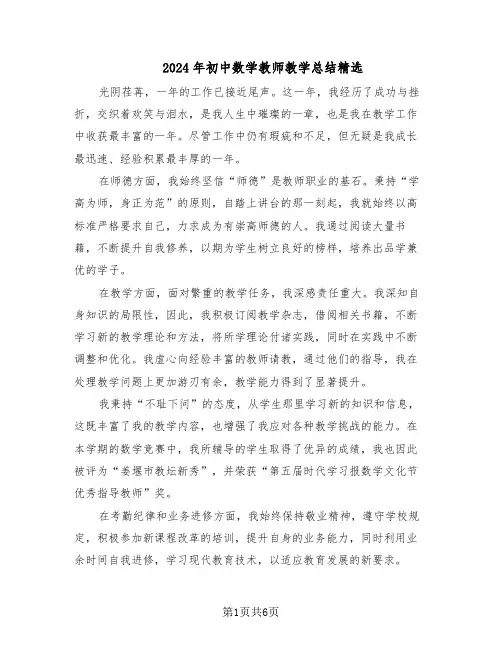 2024年初中数学教师教学总结精选

光阴荏苒，一年的工作已接近尾声。这一年，我经历了成功与挫折，交织着欢笑与泪水，是我人生中璀璨的一章，也是我在教学工作中收获最丰富的一年。尽管工作中仍有瑕疵和不足，但无疑是我成长最迅速、经验积累最丰厚的一年。

在师德方面，我始终坚信“师德”是教师职业的基石。秉持“学高为师，身正为范”的原则，自踏上讲台的那一刻起，我就始终以高标准严格要求自己，力求成为有崇高师德的人。我通过阅读大量书籍，不断提升自我修养，以期为学生树立良好的榜样，培养出品学兼优的学子。

在教学方面，面对繁重的教学任务，我深感责任重大。我深知自身知识的局限性，因此，我积极订阅教学杂志，借阅相关书籍，不断学习新的教学理论和方法，将所学理论付诸实践，同时在实践中不断调整和优化。我虚心向经验丰富的教师请教，通过他们的指导，我在处理教学问题上更加游刃有余，教学能力得到了显著提升。

我秉持“不耻下问”的态度，从学生那里学习新的知识和信息，这既丰富了我的教学内容，也增强了我应对各种教学挑战的能力。在本学期的数学竞赛中，我所辅导的学生取得了优异的成绩，我也因此被评为“姜堰市教坛新秀”，并荣获“第五届时代学习报数学文化节优秀指导教师”奖。

在考勤纪律和业务进修方面，我始终保持敬业精神，遵守学校规定，积极参加新课程改革的培训，提升自身的业务能力，同时利用业余时间自我进修，学习现代教育技术，以适应教育发展的新要求。

第1页共6页